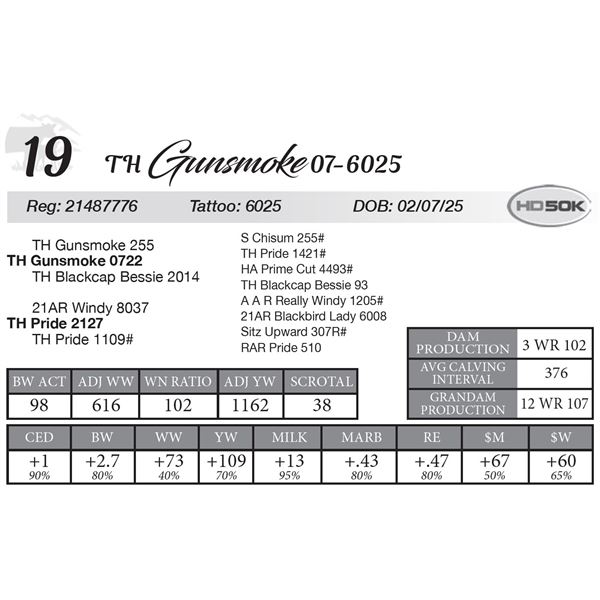 19 TH Gunsmoke 07-6025

Reg: 21487776 Tattoo: 6025 DOB: 02/07/25

HD50K

TH Gunsmoke 255
TH Gunsmoke 0722
TH Blackcap Bessie 2014

21AR Windy 8037
TH Pride 2127
TH Pride 1109#

S Chisum 255#
TH Pride 1421#
HA Prime Cut 4493#
TH Blackcap Bessie 93
A A R Really Windy 1205#
21AR Blackbird Lady 6008
Sitz Upward 307R#
RAR Pride 510

| DAM PRODUCTION | 3 WR 102 |
|---|---|
| AVG CALVING INTERVAL | 376 |
| GRANDAM PRODUCTION | 12 WR 107 |

| BW ACT | ADJ WW | WN RATIO | ADJ YW | SCROTAL |
|---|---|---|---|---|
| 98 | 616 | 102 | 1162 | 38 |

| CED | BW | WW | YW | MILK | MARB | RE | $M | $W |
|---|---|---|---|---|---|---|---|---|
| +1 90% | +2.7 80% | +73 40% | +109 70% | +13 95% | +.43 80% | +.47 80% | +67 50% | +60 65% |